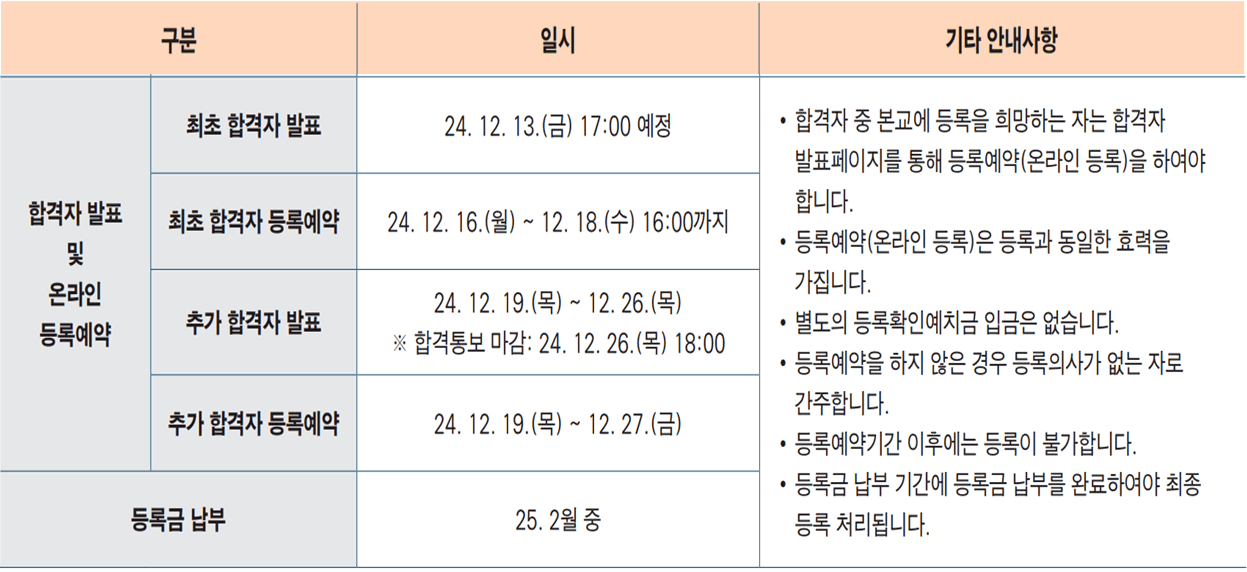 | 구분 | | 일시 | 기타 안내사항 |
|---|---|---|---|
| 합격자 발표 및 온라인 등록예약 | 최초 합격자 발표 | 24. 12. 13.(금) 17:00 예정 | • 합격자 중 본교에 등록을 희망하는 자는 합격자 발표페이지를 통해 등록예약(온라인 등록)을 하여야 합니다. • 등록예약(온라인 등록)은 등록과 동일한 효력을 가집니다. • 별도의 등록확인예치금 입금은 없습니다. • 등록예약을 하지 않은 경우 등록의사가 없는 자로 간주합니다. • 등록예약기간 이후에는 등록이 불가합니다. • 등록금 납부 기간에 등록금 납부를 완료하여야 최종 등록 처리됩니다. |
| | 최초 합격자 등록예약 | 24. 12. 16.(월) ~ 12. 18.(수) 16:00까지 | |
| | 추가 합격자 발표 | 24. 12. 19.(목) ~ 12. 26.(목) ※ 합격통보 마감: 24. 12. 26.(목) 18:00 | |
| | 추가 합격자 등록예약 | 24. 12. 19.(목) ~ 12. 27.(금) | |
| 등록금 납부 | | 25. 2월 중 | |